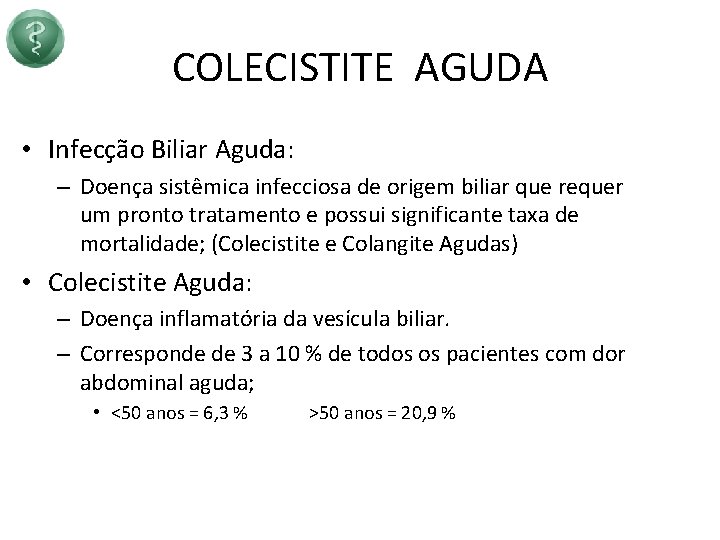 COLECISTITE AGUDA

• Infecção Biliar Aguda:

– Doença sistêmica infecciosa de origem biliar que requer um pronto tratamento e possui significante taxa de mortalidade; (Colecistite e Colangite Agudas)

• Colecistite Aguda:

– Doença inflamatória da vesícula biliar.

– Corresponde de 3 a 10 % de todos os pacientes com dor abdominal aguda;

• <50 anos = 6,3 % >50 anos = 20,9 %